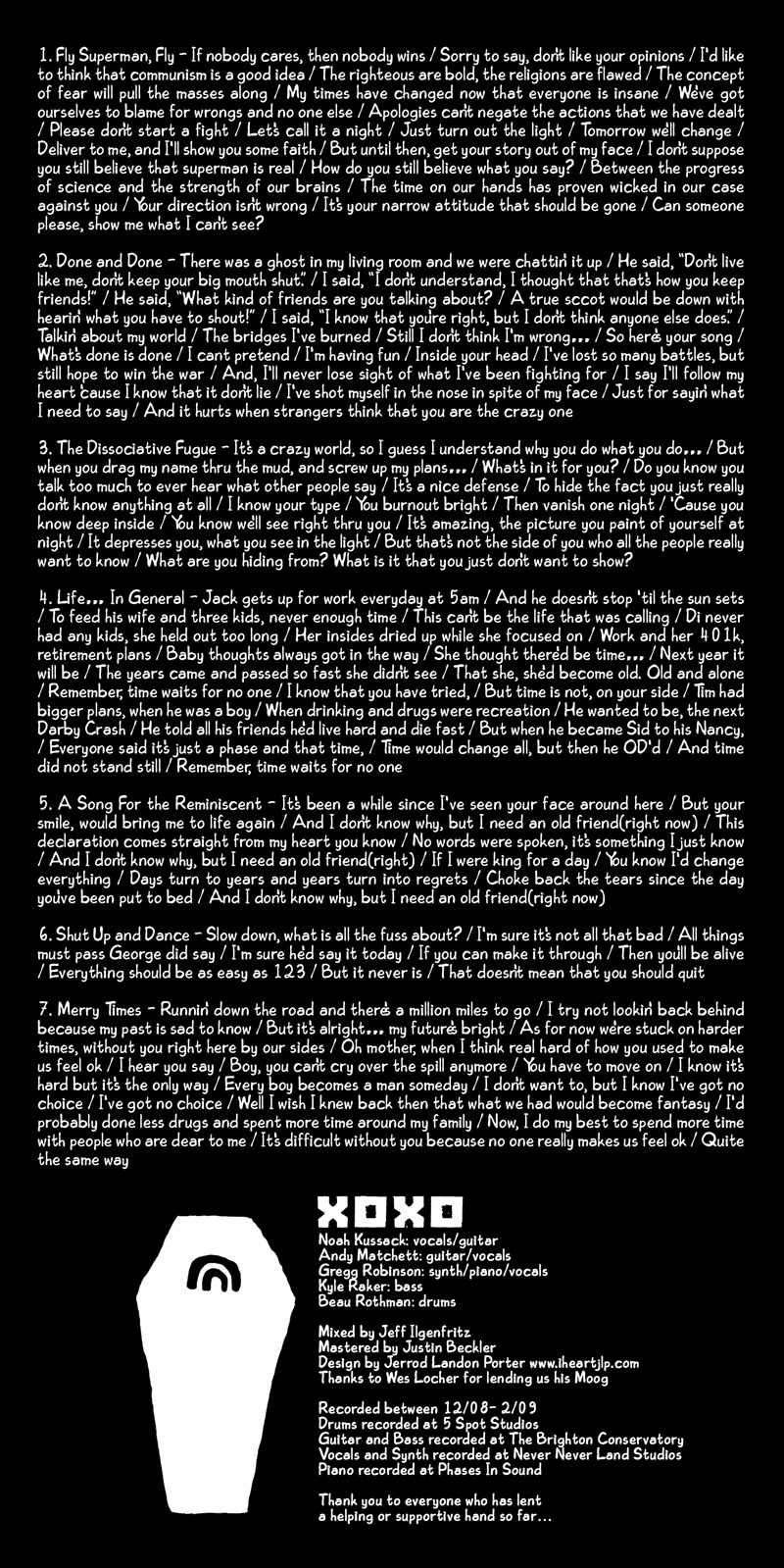 1. Fly Superman, Fly - If nobody cares, then nobody wins / Sorry to say, don't like your opinions / I'd like to think that communism is a good idea / The righteous are bold, the religions are flawed / The concept of fear will pull the masses along / My times have changed now that everyone is insane / We've got ourselves to blame for wrongs and no one else / Apologies can't negate the actions that we have dealt / Please don't start a fight / Let's call it a night / Just turn out the light / Tomorrow we'll change / Deliver to me, and I'll show you some faith / But until then, get your story out of my face / I don't suppose you still believe that superman is real / How do you still believe what you say? / Between the progress of science and the strength of our brains / The time on our hands has proven wicked in our case against you / Your direction isn't wrong / It's your narrow attitude that should be gone / Can someone please, show me what I can't see?

2. Done and Done - There was a ghost in my living room and we were chattin' it up / He said, "Don't live like me, don't keep your big mouth shut." / I said, "I don't understand, I thought that that's how you keep friends!" / He said, "What kind of friends are you talking about? / A true sccot would be down with hearin' what you have to shout!" / I said, "I know that you're right, but I don't think anyone else does." / Talkin' about my world / The bridges I've burned / Still I don't think I'm wrong... / So here's your song / What's done is done / I cant pretend / I'm having fun / Inside your head / I've lost so many battles, but still hope to win the war / And, I'll never lose sight of what I've been fighting for / I say I'll follow my heart 'cause I know that it don't lie / I've shot myself in the nose in spite of my face / Just for sayin' what I need to say / And it hurts when strangers think that you are the crazy one

3. The Dissociative Fugue - It's a crazy world, so I guess I understand why you do what you do... / But when you drag my name thru the mud, and screw up my plans... / What's in it for you? / Do you know you talk too much to ever hear what other people say / It's a nice defense / To hide the fact you just really don't know anything at all / I know your type / You burnout bright / Then vanish one night / 'Cause you know deep inside / You know we'll see right thru you / It's amazing, the picture you paint of yourself at night / It depresses you, what you see in the light / But that's not the side of you who all the people really want to know / What are you hiding from? What is it that you just don't want to show?

4. Life... In General - Jack gets up for work everyday at 5am / And he doesn't stop 'til the sun sets / To feed his wife and three kids, never enough time / This can't be the life that was calling / Di never had any kids, she held out too long / Her insides dried up while she focused on / Work and her 401k, retirement plans / Baby thoughts always got in the way / She thought there'd be time... / Next year it will be / The years came and passed so fast she didn't see / That she, she'd become old. Old and alone / Remember, time waits for no one / I know that you have tried, / But time is not, on your side / Tim had bigger plans, when he was a boy / When drinking and drugs were recreation / He wanted to be, the next Darby Crash / He told all his friends he'd live hard and die fast / But when he became Sid to his Nancy, / Everyone said it's just a phase and that time, / Time would change all, but then he OD'd / And time did not stand still / Remember, time waits for no one

5. A Song For the Reminiscent - It's been a while since I've seen your face around here / But your smile, would bring me to life again / And I don't know why, but I need an old friend(right now) / This declaration comes straight from my heart you know / No words were spoken, it's something I just know / And I don't know why, but I need an old friend(right) / If I were king for a day / You know I'd change everything / Days turn to years and years turn into regrets / Choke back the tears since the day you've been put to bed / And I don't know why, but I need an old friend(right now)

6. Shut Up and Dance - Slow down, what is all the fuss about? / I'm sure it's not all that bad / All things must pass George did say / I'm sure he'd say it today / If you can make it through / Then you'll be alive / Everything should be as easy as 123 / But it never is / That doesn't mean that you should quit

7. Merry Times - Runnin' down the road and there's a million miles to go / I try not lookin' back behind because my past is sad to know / But it's alright... my future's bright / As for now we're stuck on harder times, without you right here by our sides / Oh mother, when I think real hard of how you used to make us feel ok / I hear you say / Boy, you can't cry over the spill anymore / You have to move on / I know it's hard but it's the only way / Every boy becomes a man someday / I don't want to, but I know I've got no choice / I've got no choice / Well I wish I knew back then that what we had would become fantasy / I'd probably done less drugs and spent more time around my family / Now, I do my best to spend more time with people who are dear to me / It's difficult without you because no one really makes us feel ok / Quite the same way

XOXO
Noah Kussack: vocals/guitar
Andy Matchett: guitar/vocals
Gregg Robinson: synth/piano/vocals
Kyle Raker: bass
Beau Rothman: drums

Mixed by Jeff Ilgenfritz
Mastered by Justin Beckler
Design by Jerrod Landon Porter www.iheartjlp.com
Thanks to Wes Locher for lending us his Moog

Recorded between 12/08- 2/09
Drums recorded at 5 Spot Studios
Guitar and Bass recorded at The Brighton Conservatory
Vocals and Synth recorded at Never Never Land Studios
Piano recorded at Phases In Sound

Thank you to everyone who has lent a helping or supportive hand so far...